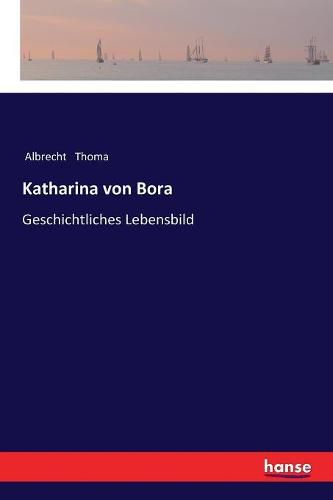 Albrecht Thoma

Katharina von Bora

Geschichtliches Lebensbild

hanse